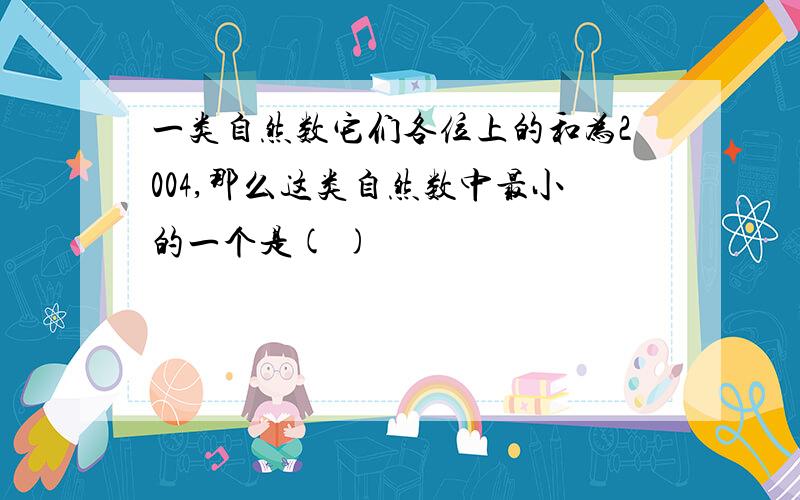 一类自然数它们各位上的和为2004,那么这类自然数中最小的一个是(  )